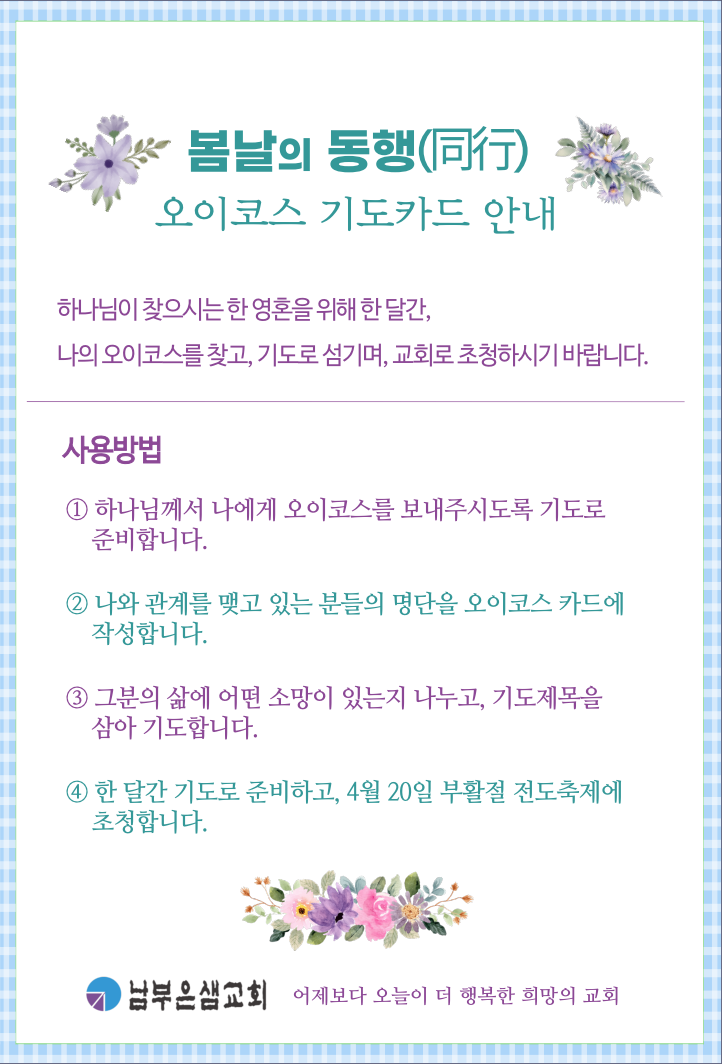 봄날의 동행(同行)

오이코스 기도카드 안내

하나님이 찾으시는 한 영혼을 위해 한 달간,

나의 오이코스를 찾고, 기도로 섬기며, 교회로 초청하시기 바랍니다.

사용방법

① 하나님께서 나에게 오이코스를 보내주시도록 기도로 준비합니다.

② 나와 관계를 맺고 있는 분들의 명단을 오이코스 카드에 작성합니다.

③ 그분의 삶에 어떤 소망이 있는지 나누고, 기도제목을 삼아 기도합니다.

④ 한 달간 기도로 준비하고, 4월 20일 부활절 전도축제에 초청합니다.

남부은샘교회 어제보다 오늘이 더 행복한 희망의 교회